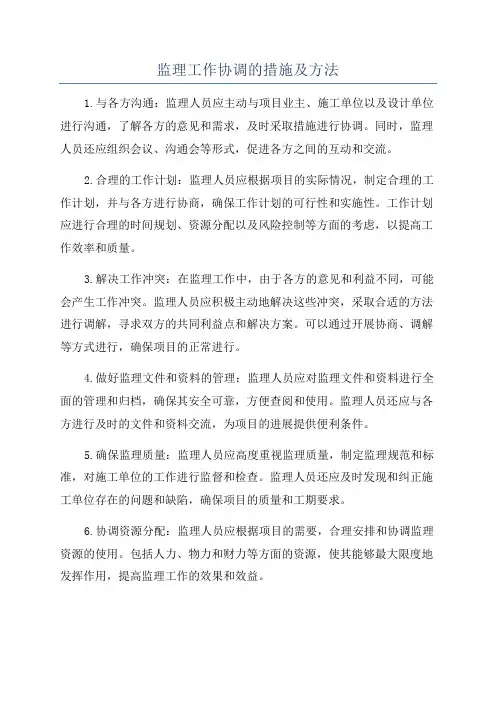 监理工作协调的措施及方法

1.与各方沟通：监理人员应主动与项目业主、施工单位以及设计单位进行沟通，了解各方的意见和需求，及时采取措施进行协调。同时，监理人员还应组织会议、沟通会等形式，促进各方之间的互动和交流。

2.合理的工作计划：监理人员应根据项目的实际情况，制定合理的工作计划，并与各方进行协商，确保工作计划的可行性和实施性。工作计划应进行合理的时间规划、资源分配以及风险控制等方面的考虑，以提高工作效率和质量。

3.解决工作冲突：在监理工作中，由于各方的意见和利益不同，可能会产生工作冲突。监理人员应积极主动地解决这些冲突，采取合适的方法进行调解，寻求双方的共同利益点和解决方案。可以通过开展协商、调解等方式进行，确保项目的正常进行。

4.做好监理文件和资料的管理：监理人员应对监理文件和资料进行全面的管理和归档，确保其安全可靠，方便查阅和使用。监理人员还应与各方进行及时的文件和资料交流，为项目的进展提供便利条件。

5.确保监理质量：监理人员应高度重视监理质量，制定监理规范和标准，对施工单位的工作进行监督和检查。监理人员还应及时发现和纠正施工单位存在的问题和缺陷，确保项目的质量和工期要求。

6.协调资源分配：监理人员应根据项目的需要，合理安排和协调监理资源的使用。包括人力、物力和财力等方面的资源，使其能够最大限度地发挥作用，提高监理工作的效果和效益。